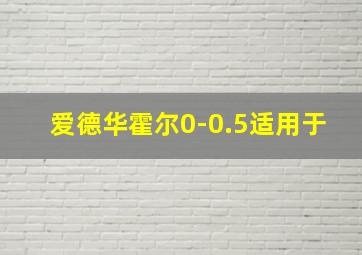 爱德华霍尔0-0.5适用于